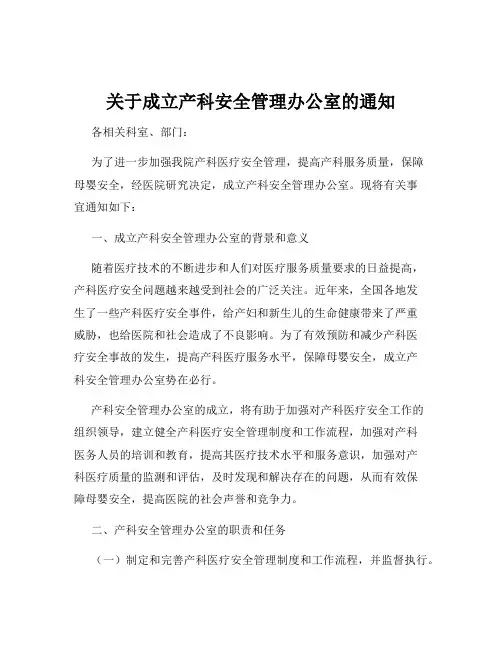 关于成立产科安全管理办公室的通知

各相关科室、部门：

为了进一步加强我院产科医疗安全管理，提高产科服务质量，保障母婴安全，经医院研究决定，成立产科安全管理办公室。现将有关事宜通知如下：

一、成立产科安全管理办公室的背景和意义

随着医疗技术的不断进步和人们对医疗服务质量要求的日益提高，产科医疗安全问题越来越受到社会的广泛关注。近年来，全国各地发生了一些产科医疗安全事件，给产妇和新生儿的生命健康带来了严重威胁，也给医院和社会造成了不良影响。为了有效预防和减少产科医疗安全事故的发生，提高产科医疗服务水平，保障母婴安全，成立产科安全管理办公室势在必行。

产科安全管理办公室的成立，将有助于加强对产科医疗安全工作的组织领导，建立健全产科医疗安全管理制度和工作流程，加强对产科医务人员的培训和教育，提高其医疗技术水平和服务意识，加强对产科医疗质量的监测和评估，及时发现和解决存在的问题，从而有效保障母婴安全，提高医院的社会声誉和竞争力。

二、产科安全管理办公室的职责和任务

（一）制定和完善产科医疗安全管理制度和工作流程，并监督执行。